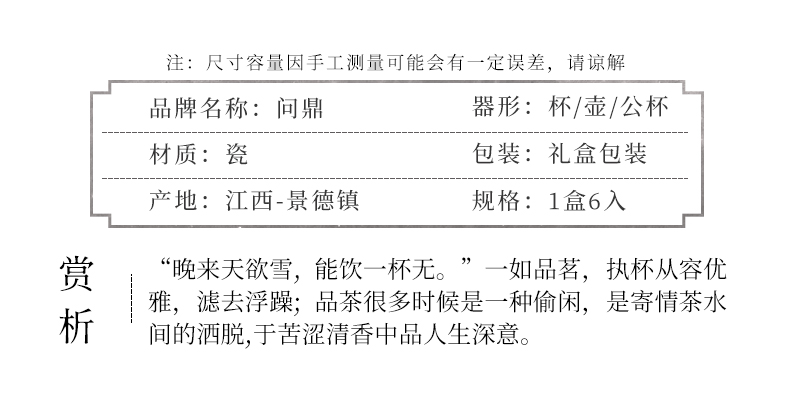 注：尺寸容量因手工测量可能会有一定误差，请谅解

品牌名称：问鼎 器形：杯/壶/公杯

材质：瓷 包装：礼盒包装

产地：江西-景德镇 规格：1盒6入

赏析

“晚来天欲雪，能饮一杯无。”一如品茗，执杯从容优雅，滤去浮躁；品茶很多时候是一种偷闲，是寄情茶水间的洒脱,于苦涩清香中品人生深意。